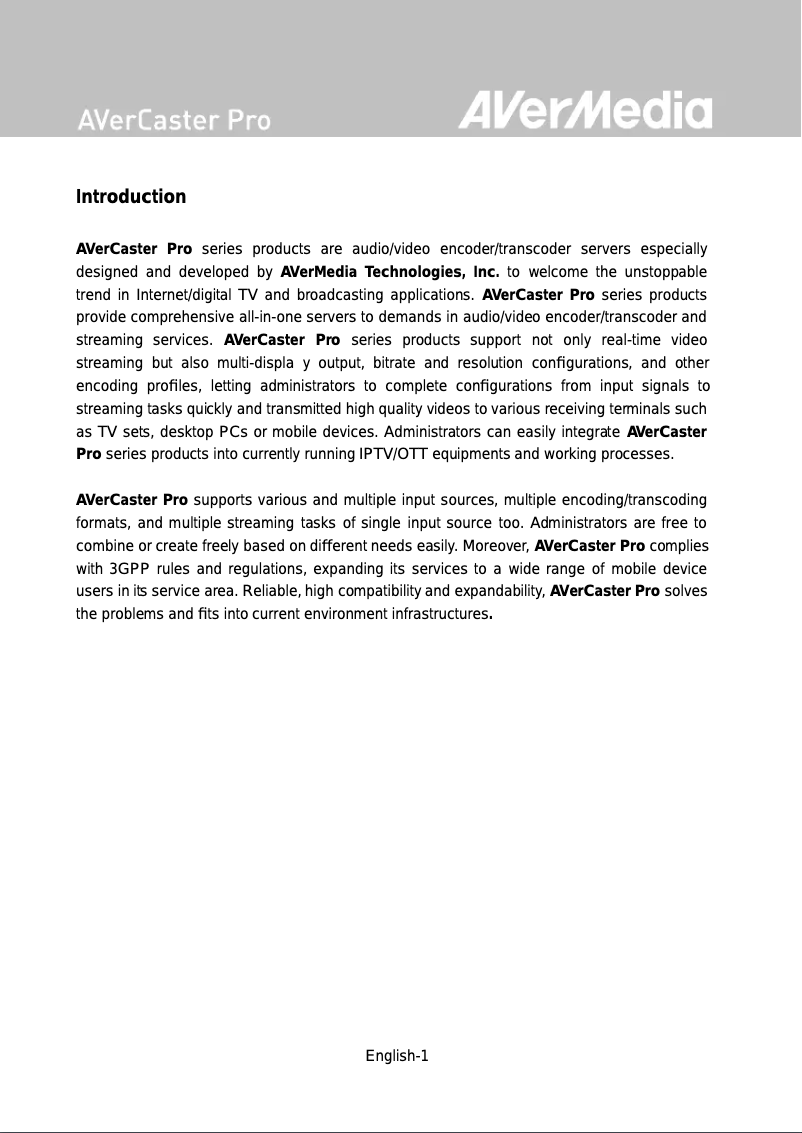 AVerCaster Pro

AVerMedia

Introduction

AVerCaster Pro series products are audio/video encoder/transcoder servers especially designed and developed by AVerMedia Technologies, Inc. to welcome the unstoppable trend in Internet/digital TV and broadcasting applications. AVerCaster Pro series products provide comprehensive all-in-one servers to demands in audio/video encoder/transcoder and streaming services. AVerCaster Pro series products support not only real-time video streaming but also multi-displa y output, bitrate and resolution configurations, and other encoding profiles, letting administrators to complete configurations from input signals to streaming tasks quickly and transmitted high quality videos to various receiving terminals such as TV sets, desktop PCs or mobile devices. Administrators can easily integrate AVerCaster Pro series products into currently running IPTV/OTT equipments and working processes.

AVerCaster Pro supports various and multiple input sources, multiple encoding/transcoding formats, and multiple streaming tasks of single input source too. Administrators are free to combine or create freely based on different needs easily. Moreover, AVerCaster Pro complies with 3GPP rules and regulations, expanding its services to a wide range of mobile device users in its service area. Reliable, high compatibility and expandability, AVerCaster Pro solves the problems and fits into current environment infrastructures.

English-1